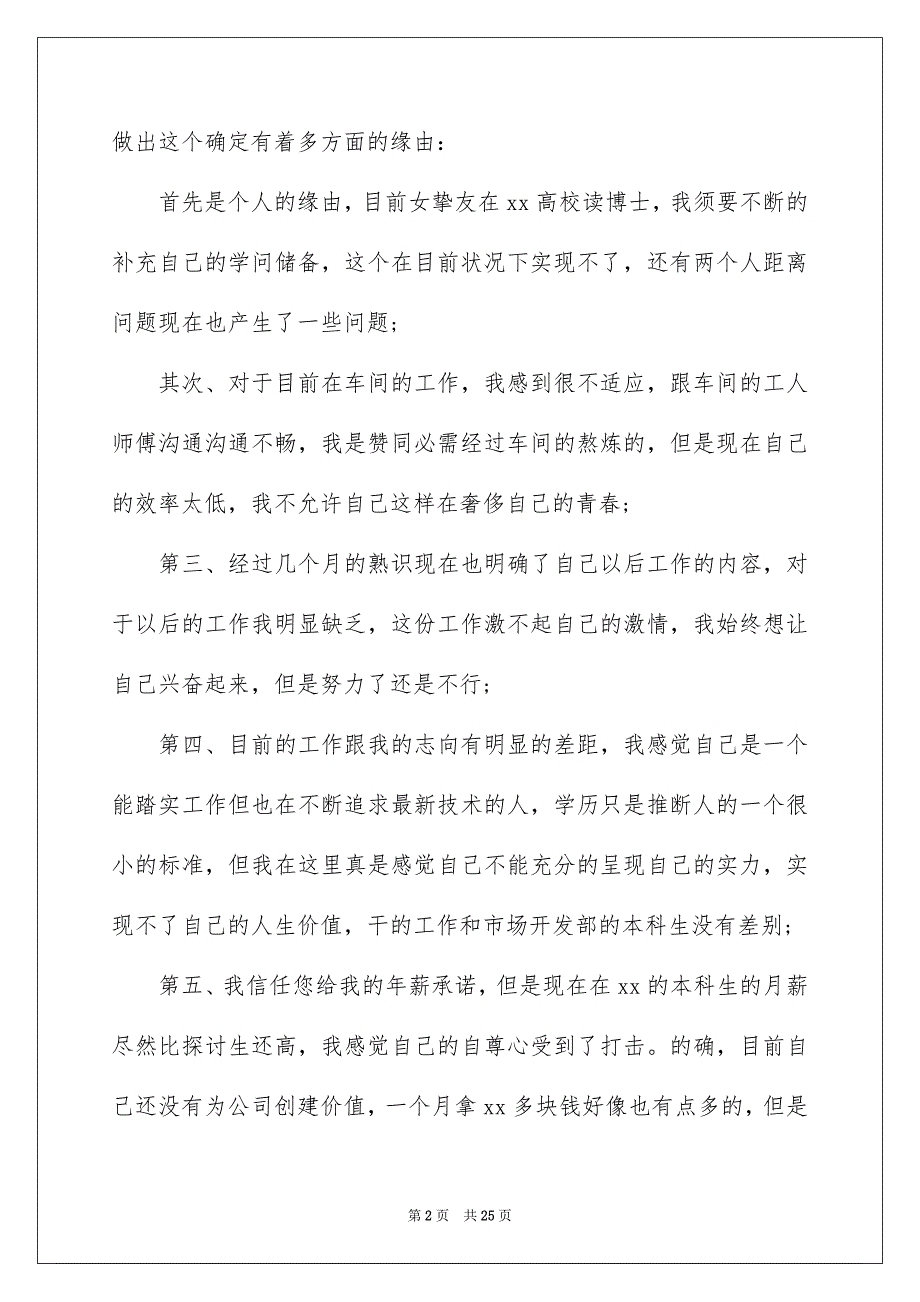 做出这个确定有着多方面的缘由：

首先是个人的缘由，目前女挚友在 xx 高校读博士，我须要不断的补充自己的学问储备，这个在目前状况下实现不了，还有两个人距离问题现在也产生了一些问题；

其次、对于目前在车间的工作，我感到很不适应，跟车间的工人师傅沟通沟通不畅，我是赞同必需经过车间的熬炼的，但是现在自己的效率太低，我不允许自己这样在奢侈自己的青春；

第三、经过几个月的熟识现在也明确了自己以后工作的内容，对于以后的工作我明显缺乏，这份工作激不起自己的激情，我始终想让自己兴奋起来，但是努力了还是不行；

第四、目前的工作跟我的志向有明显的差距，我感觉自己是一个能踏实工作但也在不断追求最新技术的人，学历只是推断人的一个很小的标准，但我在这里真是感觉自己不能充分的呈现自己的实力，实现不了自己的人生价值，干的工作和市场开发部的本科生没有差别；

第五、我信任您给我的年薪承诺，但是现在在 xx 的本科生的月薪尽然比探讨生还高，我感觉自己的自尊心受到了打击。的确，目前自己还没有为公司创建价值，一个月拿 xx 多块钱好像也有点多的，但是

第 2 页　共 25 页